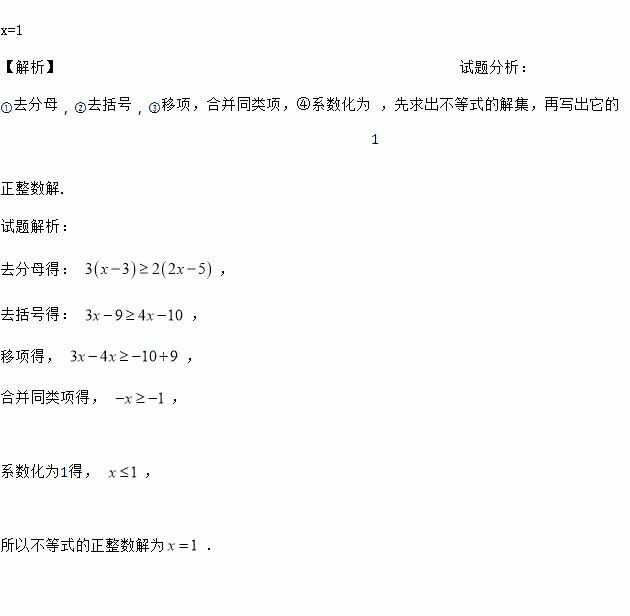 x=1

【解析】 试题分析：

①去分母，②去括号，③移项，合并同类项，④系数化为 ，先求出不等式的解集，再写出它的

1

正整数解.

试题解析：

去分母得：$3(x-3)\geq 2(2x-5)$，

去括号得：$3x-9\geq 4x-10$，

移项得，$3x-4x\geq -10+9$，

合并同类项得，$-x\geq -1$，

系数化为1得，$x\leq 1$，

所以不等式的正整数解为$x=1$.